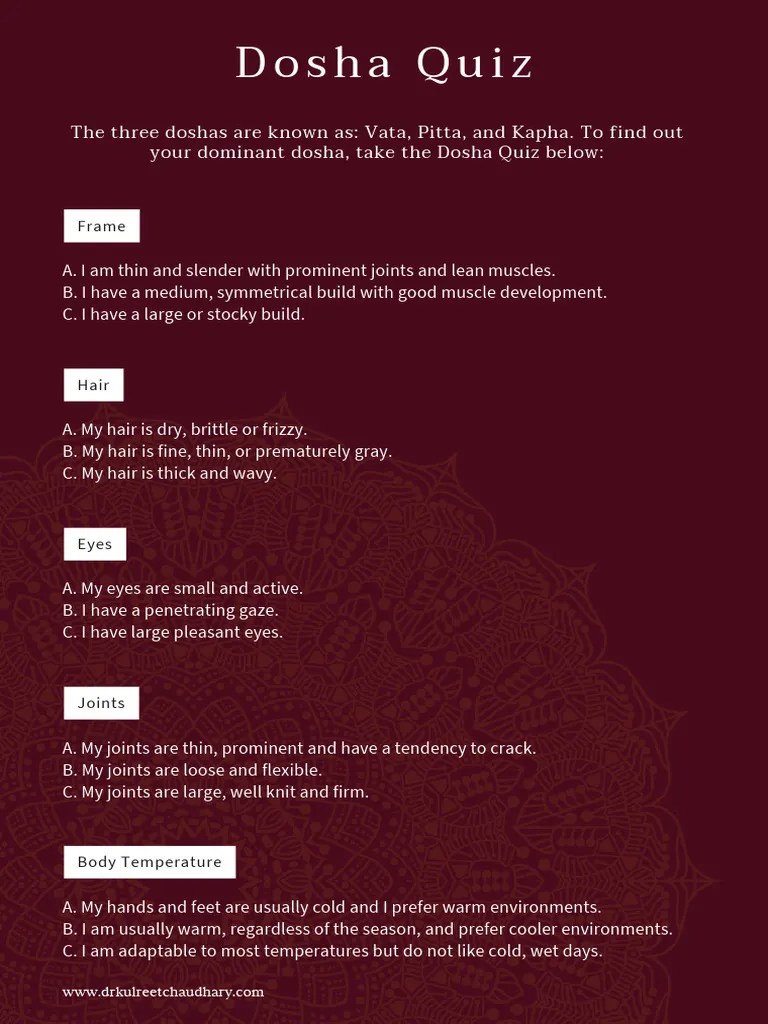 Dosha Quiz

The three doshas are known as: Vata, Pitta, and Kapha. To find out your dominant dosha, take the Dosha Quiz below:

Frame

A. I am thin and slender with prominent joints and lean muscles.
B. I have a medium, symmetrical build with good muscle development.
C. I have a large or stocky build.

Hair

A. My hair is dry, brittle or frizzy.
B. My hair is fine, thin, or prematurely gray.
C. My hair is thick and wavy.

Eyes

A. My eyes are small and active.
B. I have a penetrating gaze.
C. I have large pleasant eyes.

Joints

A. My joints are thin, prominent and have a tendency to crack.
B. My joints are loose and flexible.
C. My joints are large, well knit and firm.

Body Temperature

A. My hands and feet are usually cold and I prefer warm environments.
B. I am usually warm, regardless of the season, and prefer cooler environments.
C. I am adaptable to most temperatures but do not like cold, wet days.

www.drkulreetchaudhary.com